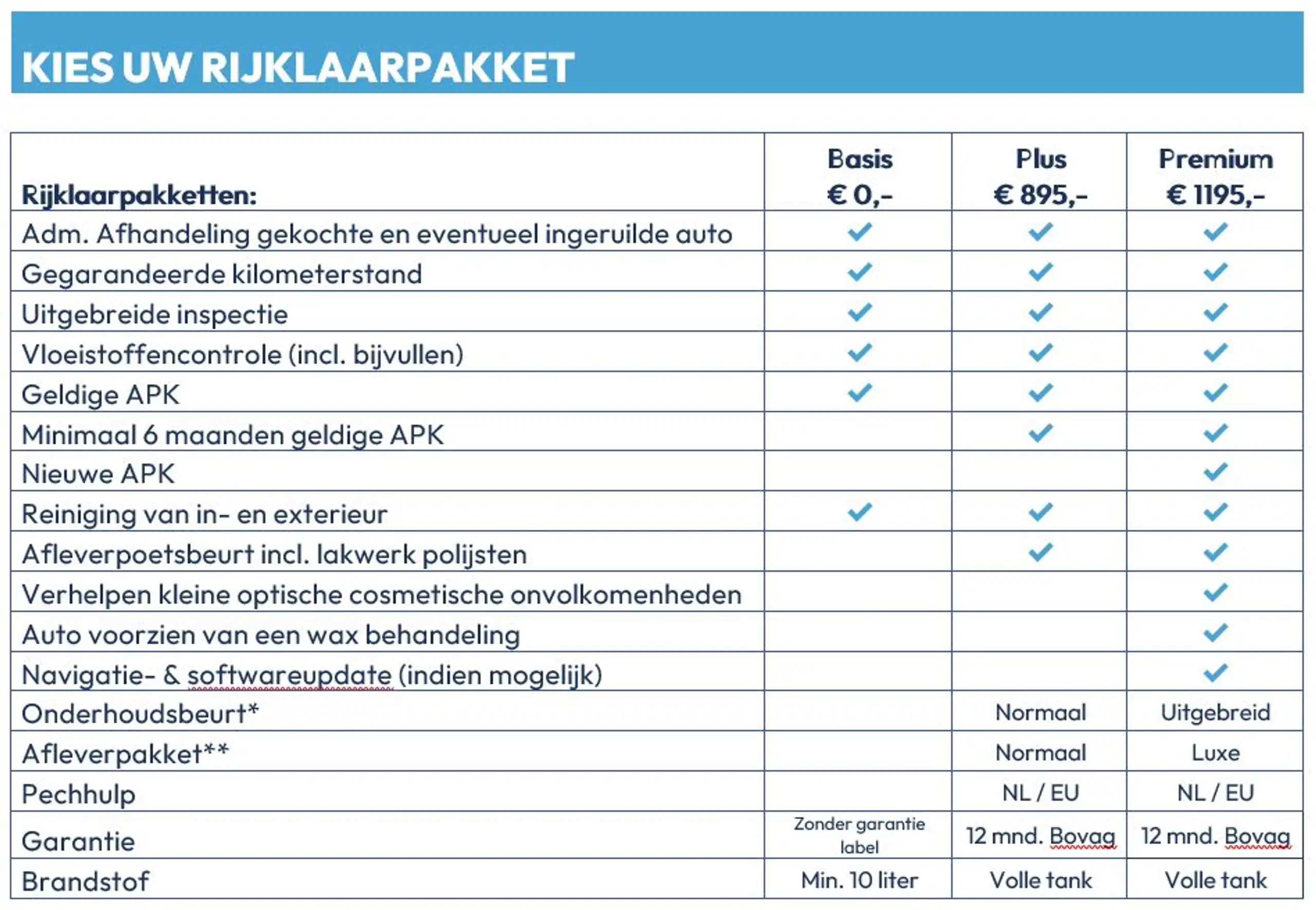 KIES UW RIJKLAARPAKKET

| Rijklaarpakketten: | Basis € 0,- | Plus € 895,- | Premium € 1195,- |
|---|---|---|---|
| Adm. Afhandeling gekochte en eventueel ingeruilde auto | ✓ | ✓ | ✓ |
| Gegarandeerde kilometerstand | ✓ | ✓ | ✓ |
| Uitgebreide inspectie | ✓ | ✓ | ✓ |
| Vloeistoffencontrole (incl. bijvullen) | ✓ | ✓ | ✓ |
| Geldige APK | ✓ | ✓ | ✓ |
| Minimaal 6 maanden geldige APK | | ✓ | ✓ |
| Nieuwe APK | | | ✓ |
| Reiniging van in- en exterieur | ✓ | ✓ | ✓ |
| Afleverpoetsbeurt incl. lakwerk polijsten | | ✓ | ✓ |
| Verhelpen kleine optische cosmetische onvolkomenheden | | | ✓ |
| Auto voorzien van een wax behandeling | | | ✓ |
| Navigatie- & softwareupdate (indien mogelijk) | | | ✓ |
| Onderhoudsbeurt* | | Normaal | Uitgebreid |
| Afleverpakket** | | Normaal | Luxe |
| Pechhulp | | NL / EU | NL / EU |
| Garantie | Zonder garantie label | 12 mnd. Bovag | 12 mnd. Bovag |
| Brandstof | Min. 10 liter | Volle tank | Volle tank |